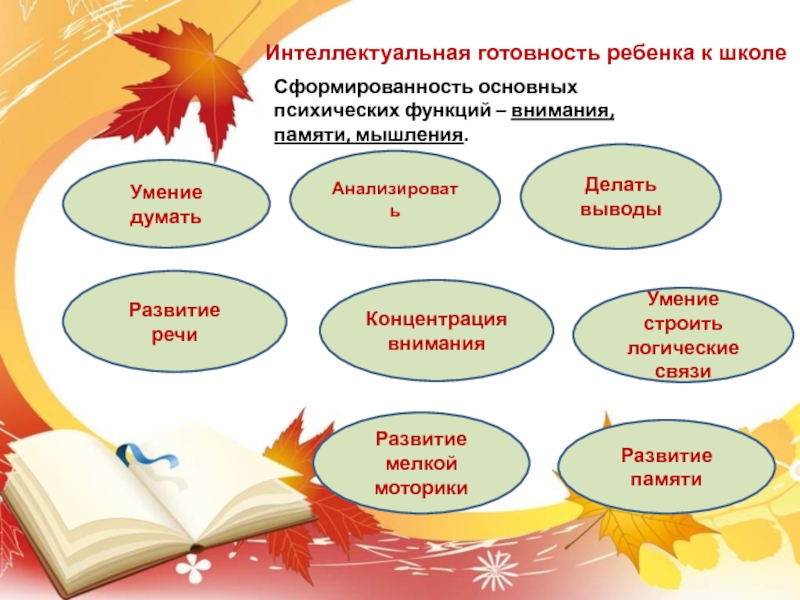 Интеллектуальная готовность ребенка к школе

Сформированность основных психических функций – внимания, памяти, мышления.

Умение думать

Анализировать

Делать выводы

Развитие речи

Концентрация внимания

Умение строить логические связи

Развитие мелкой моторики

Развитие памяти